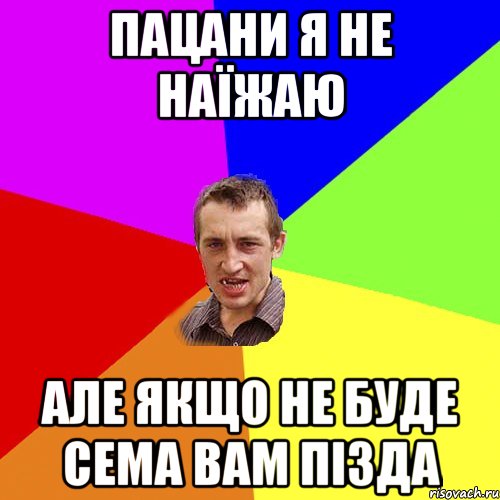 ПАЦАНИ Я НЕ НАЇЖАЮ

АЛЕ ЯКЩО НЕ БУДЕ СЕМА ВАМ ПІЗДА

risovach.ru